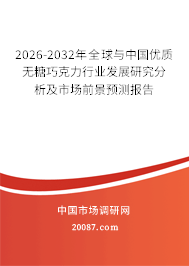 2026-2032年全球与中国优质无糖巧克力行业发展研究分析及市场前景预测报告

中国市场调研网

20087.com